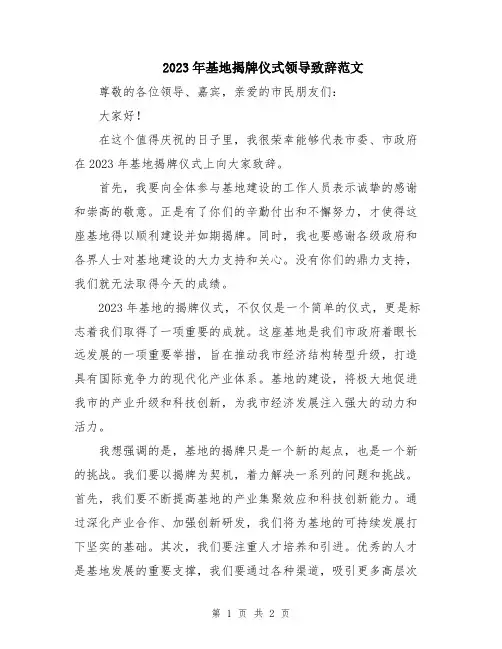 2023年基地揭牌仪式领导致辞范文

尊敬的各位领导、嘉宾，亲爱的市民朋友们：

大家好！

在这个值得庆祝的日子里，我很荣幸能够代表市委、市政府在2023年基地揭牌仪式上向大家致辞。

首先，我要向全体参与基地建设的工作人员表示诚挚的感谢和崇高的敬意。正是有了你们的辛勤付出和不懈努力，才使得这座基地得以顺利建设并如期揭牌。同时，我也要感谢各级政府和各界人士对基地建设的大力支持和关心。没有你们的鼎力支持，我们就无法取得今天的成绩。

2023年基地的揭牌仪式，不仅仅是一个简单的仪式，更是标志着我们取得了一项重要的成就。这座基地是我们市政府着眼长远发展的一项重要举措，旨在推动我市经济结构转型升级，打造具有国际竞争力的现代化产业体系。基地的建设，将极大地促进我市的产业升级和科技创新，为我市经济发展注入强大的动力和活力。

我想强调的是，基地的揭牌只是一个新的起点，也是一个新的挑战。我们要以揭牌为契机，着力解决一系列的问题和挑战。首先，我们要不断提高基地的产业集聚效应和科技创新能力。通过深化产业合作、加强创新研发，我们将为基地的可持续发展打下坚实的基础。其次，我们要注重人才培养和引进。优秀的人才是基地发展的重要支撑，我们要通过各种渠道，吸引更多高层次

第 1 页 共 2 页